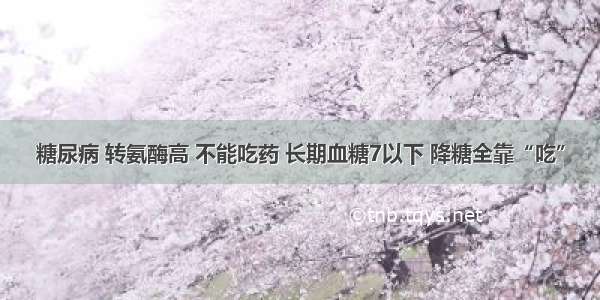 糖尿病 转氨酶高 不能吃药 长期血糖7以下 降糖全靠“吃”

©tnb.tqys.net